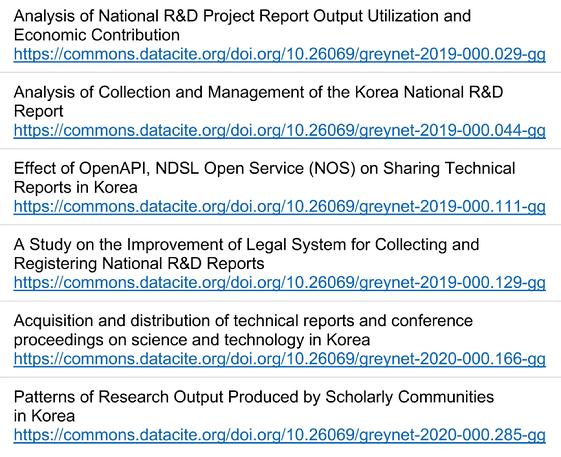 Analysis of National R&D Project Report Output Utilization and Economic Contribution
https://commons.datacite.org/doi.org/10.26069/greynet-2019-000.029-gg

Analysis of Collection and Management of the Korea National R&D Report
https://commons.datacite.org/doi.org/10.26069/greynet-2019-000.044-gg

Effect of OpenAPI, NDSL Open Service (NOS) on Sharing Technical Reports in Korea
https://commons.datacite.org/doi.org/10.26069/greynet-2019-000.111-gg

A Study on the Improvement of Legal System for Collecting and Registering National R&D Reports
https://commons.datacite.org/doi.org/10.26069/greynet-2019-000.129-gg

Acquisition and distribution of technical reports and conference proceedings on science and technology in Korea
https://commons.datacite.org/doi.org/10.26069/greynet-2020-000.166-gg

Patterns of Research Output Produced by Scholarly Communities in Korea
https://commons.datacite.org/doi.org/10.26069/greynet-2020-000.285-gg